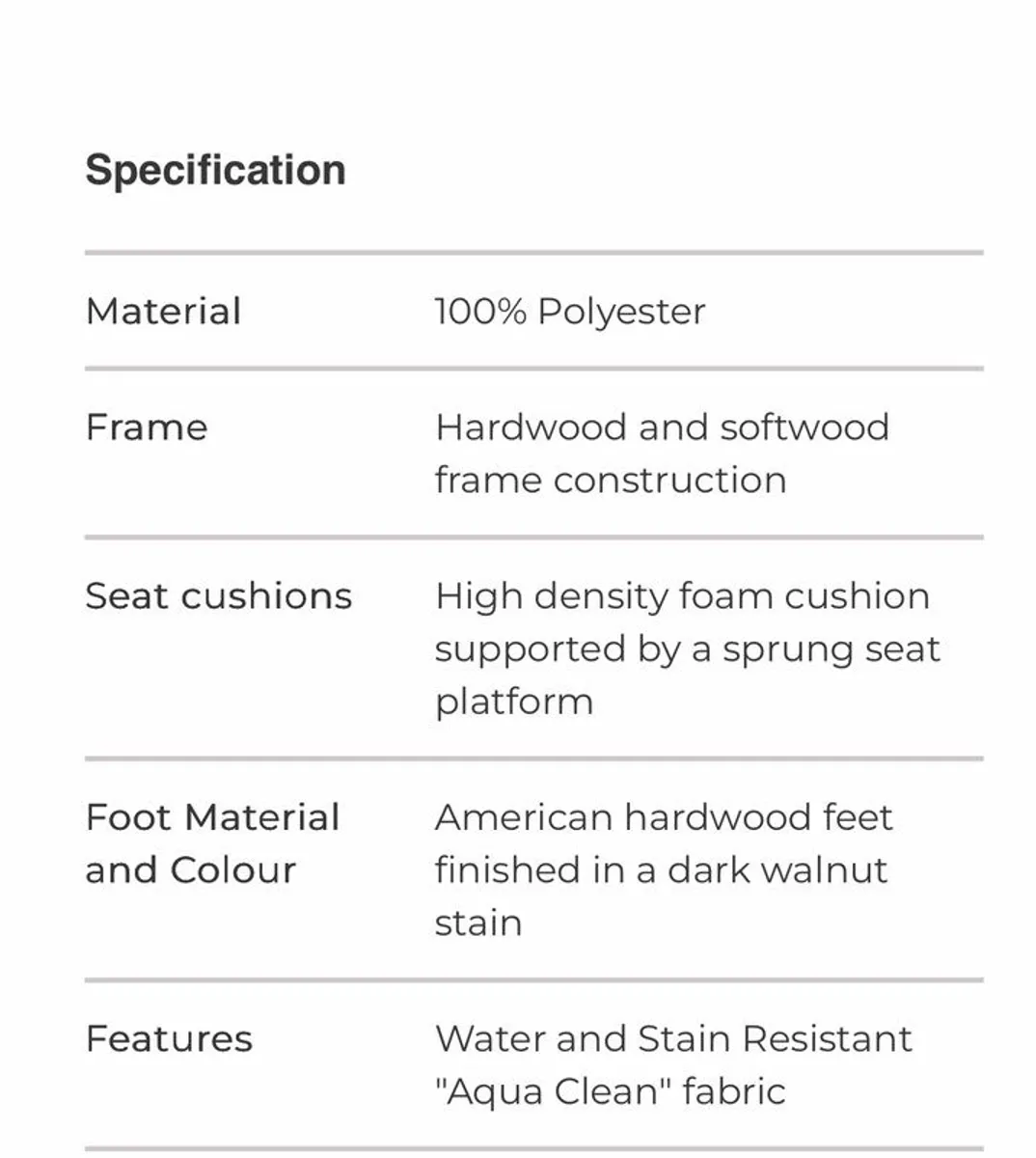 Specification

| | |
|---|---|
| Material | 100% Polyester |
| Frame | Hardwood and softwood frame construction |
| Seat cushions | High density foam cushion supported by a sprung seat platform |
| Foot Material and Colour | American hardwood feet finished in a dark walnut stain |
| Features | Water and Stain Resistant "Aqua Clean" fabric |